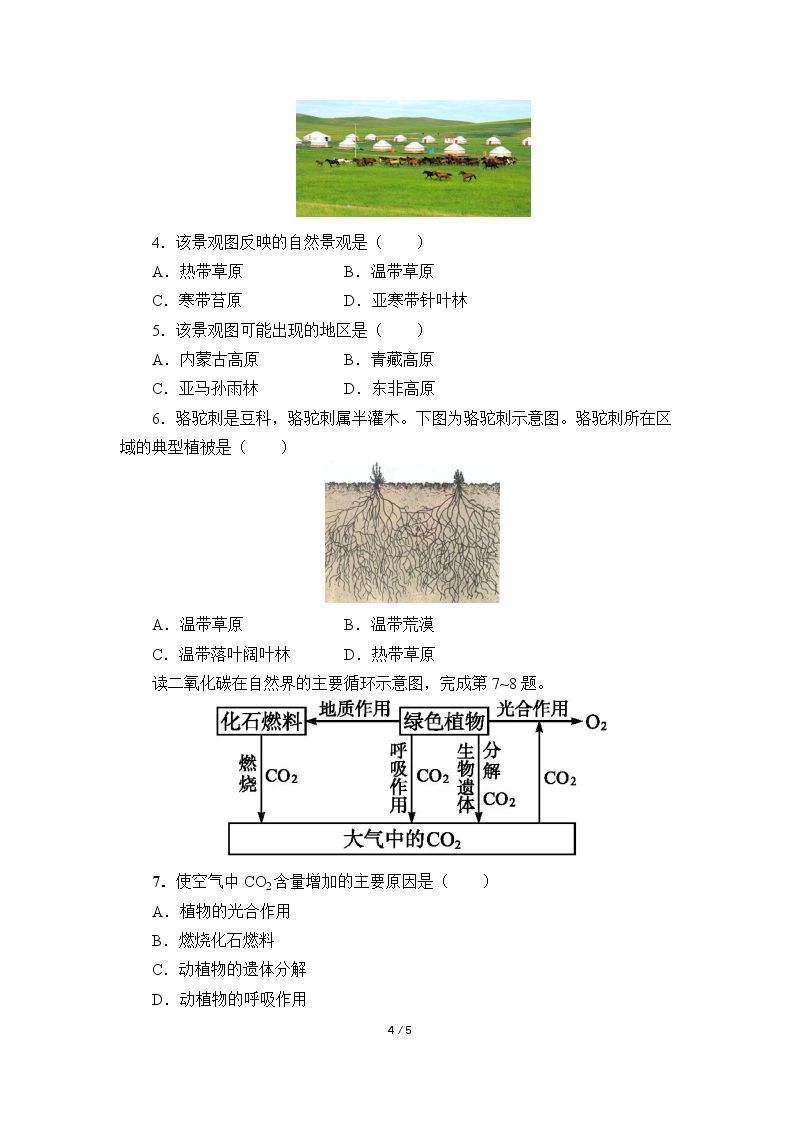 4．该景观图反映的自然景观是（　　）

A．热带草原　　B．温带草原

C．寒带苔原　　D．亚寒带针叶林

5．该景观图可能出现的地区是（　　）

A．内蒙古高原　　B．青藏高原

C．亚马孙雨林　　D．东非高原

6．骆驼刺是豆科，骆驼刺属半灌木。下图为骆驼刺示意图。骆驼刺所在区域的典型植被是（　　）

A．温带草原　　B．温带荒漠

C．温带落叶阔叶林　　D．热带草原

读二氧化碳在自然界的主要循环示意图，完成第7~8题。

化石燃料
地质作用
绿色植物
光合作用
$O_2$
燃烧
$CO_2$
呼吸作用
$CO_2$
生物遗体
分解
$CO_2$
$CO_2$
大气中的$CO_2$

7．使空气中$CO_2$含量增加的主要原因是（　　）

A．植物的光合作用

B．燃烧化石燃料

C．动植物的遗体分解

D．动植物的呼吸作用

4 / 5